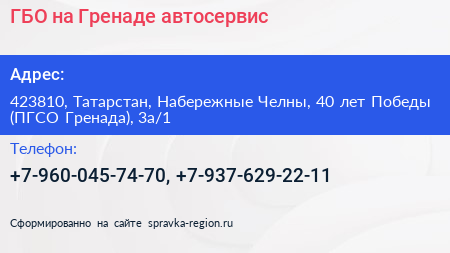 ГБО на Гренаде автосервис

Адрес:

423810, Татарстан, Набережные Челны, 40 лет Победы (ПГСО Гренада), 3а/1

Телефон:

+7-960-045-74-70, +7-937-629-22-11

Сформированно на сайте spravka-region.ru